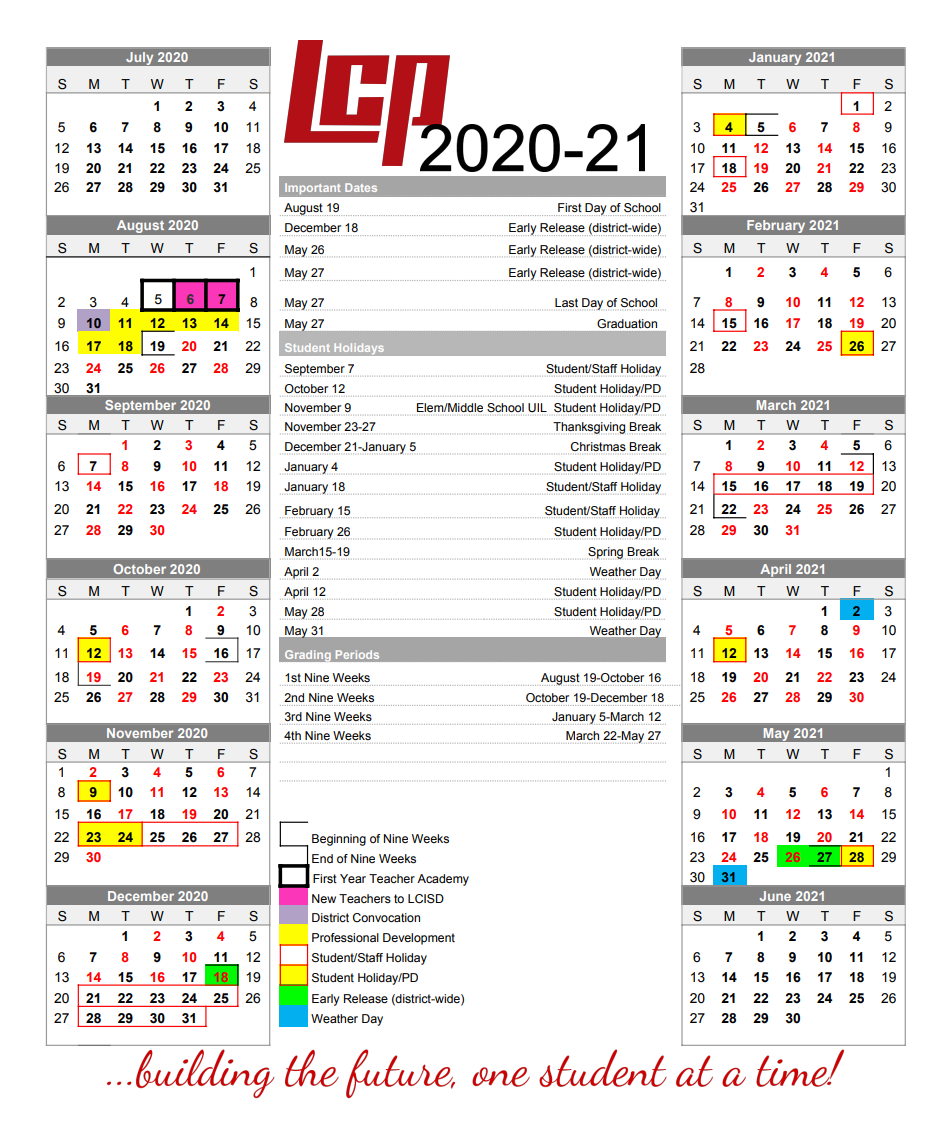 July 2020

| S | M | T | W | T | F | S |
|---|---|---|---|---|---|---|
|  |  |  | 1 | 2 | 3 | 4 |
| 5 | 6 | 7 | 8 | 9 | 10 | 11 |
| 12 | 13 | 14 | 15 | 16 | 17 | 18 |
| 19 | 20 | 21 | 22 | 23 | 24 | 25 |
| 26 | 27 | 28 | 29 | 30 | 31 |  |

August 2020

| S | M | T | W | T | F | S |
|---|---|---|---|---|---|---|
|  |  |  |  |  |  | 1 |
| 2 | 3 | 4 | 5 | 6 | 7 | 8 |
| 9 | 10 | 11 | 12 | 13 | 14 | 15 |
| 16 | 17 | 18 | 19 | 20 | 21 | 22 |
| 23 | 24 | 25 | 26 | 27 | 28 | 29 |
| 30 | 31 |  |  |  |  |  |

September 2020

| S | M | T | W | T | F | S |
|---|---|---|---|---|---|---|
|  |  | 1 | 2 | 3 | 4 | 5 |
| 6 | 7 | 8 | 9 | 10 | 11 | 12 |
| 13 | 14 | 15 | 16 | 17 | 18 | 19 |
| 20 | 21 | 22 | 23 | 24 | 25 | 26 |
| 27 | 28 | 29 | 30 |  |  |  |

October 2020

| S | M | T | W | T | F | S |
|---|---|---|---|---|---|---|
|  |  |  |  | 1 | 2 | 3 |
| 4 | 5 | 6 | 7 | 8 | 9 | 10 |
| 11 | 12 | 13 | 14 | 15 | 16 | 17 |
| 18 | 19 | 20 | 21 | 22 | 23 | 24 |
| 25 | 26 | 27 | 28 | 29 | 30 | 31 |

November 2020

| S | M | T | W | T | F | S |
|---|---|---|---|---|---|---|
| 1 | 2 | 3 | 4 | 5 | 6 | 7 |
| 8 | 9 | 10 | 11 | 12 | 13 | 14 |
| 15 | 16 | 17 | 18 | 19 | 20 | 21 |
| 22 | 23 | 24 | 25 | 26 | 27 | 28 |
| 29 | 30 |  |  |  |  |  |

December 2020

| S | M | T | W | T | F | S |
|---|---|---|---|---|---|---|
|  |  | 1 | 2 | 3 | 4 | 5 |
| 6 | 7 | 8 | 9 | 10 | 11 | 12 |
| 13 | 14 | 15 | 16 | 17 | 18 | 19 |
| 20 | 21 | 22 | 23 | 24 | 25 | 26 |
| 27 | 28 | 29 | 30 | 31 |  |  |

LCP
2020-21

Important Dates
August 19 First Day of School
December 18 Early Release (district-wide)
May 26 Early Release (district-wide)
May 27 Early Release (district-wide)
May 27 Last Day of School
May 27 Graduation

Student Holidays
September 7 Student/Staff Holiday
October 12 Student Holiday/PD
November 9 Elem/Middle School UIL Student Holiday/PD
November 23-27 Thanksgiving Break
December 21-January 5 Christmas Break
January 4 Student Holiday/PD
January 18 Student/Staff Holiday
February 15 Student/Staff Holiday
February 26 Student Holiday/PD
March15-19 Spring Break
April 2 Weather Day
April 12 Student Holiday/PD
May 28 Student Holiday/PD
May 31 Weather Day

Grading Periods
1st Nine Weeks August 19-October 16
2nd Nine Weeks October 19-December 18
3rd Nine Weeks January 5-March 12
4th Nine Weeks March 22-May 27

Beginning of Nine Weeks
End of Nine Weeks
First Year Teacher Academy
New Teachers to LCISD
District Convocation
Professional Development
Student/Staff Holiday
Student Holiday/PD
Early Release (district-wide)
Weather Day

January 2021

| S | M | T | W | T | F | S |
|---|---|---|---|---|---|---|
|  |  |  |  |  | 1 | 2 |
| 3 | 4 | 5 | 6 | 7 | 8 | 9 |
| 10 | 11 | 12 | 13 | 14 | 15 | 16 |
| 17 | 18 | 19 | 20 | 21 | 22 | 23 |
| 24 | 25 | 26 | 27 | 28 | 29 | 30 |
| 31 |  |  |  |  |  |  |

February 2021

| S | M | T | W | T | F | S |
|---|---|---|---|---|---|---|
|  | 1 | 2 | 3 | 4 | 5 | 6 |
| 7 | 8 | 9 | 10 | 11 | 12 | 13 |
| 14 | 15 | 16 | 17 | 18 | 19 | 20 |
| 21 | 22 | 23 | 24 | 25 | 26 | 27 |
| 28 |  |  |  |  |  |  |

March 2021

| S | M | T | W | T | F | S |
|---|---|---|---|---|---|---|
|  | 1 | 2 | 3 | 4 | 5 | 6 |
| 7 | 8 | 9 | 10 | 11 | 12 | 13 |
| 14 | 15 | 16 | 17 | 18 | 19 | 20 |
| 21 | 22 | 23 | 24 | 25 | 26 | 27 |
| 28 | 29 | 30 | 31 |  |  |  |

April 2021

| S | M | T | W | T | F | S |
|---|---|---|---|---|---|---|
|  |  |  |  | 1 | 2 | 3 |
| 4 | 5 | 6 | 7 | 8 | 9 | 10 |
| 11 | 12 | 13 | 14 | 15 | 16 | 17 |
| 18 | 19 | 20 | 21 | 22 | 23 | 24 |
| 25 | 26 | 27 | 28 | 29 | 30 |  |

May 2021

| S | M | T | W | T | F | S |
|---|---|---|---|---|---|---|
|  |  |  |  |  |  | 1 |
| 2 | 3 | 4 | 5 | 6 | 7 | 8 |
| 9 | 10 | 11 | 12 | 13 | 14 | 15 |
| 16 | 17 | 18 | 19 | 20 | 21 | 22 |
| 23 | 24 | 25 | 26 | 27 | 28 | 29 |
| 30 | 31 |  |  |  |  |  |

June 2021

| S | M | T | W | T | F | S |
|---|---|---|---|---|---|---|
|  |  | 1 | 2 | 3 | 4 | 5 |
| 6 | 7 | 8 | 9 | 10 | 11 | 12 |
| 13 | 14 | 15 | 16 | 17 | 18 | 19 |
| 20 | 21 | 22 | 23 | 24 | 25 | 26 |
| 27 | 28 | 29 | 30 |  |  |  |

...building the future, one student at a time!